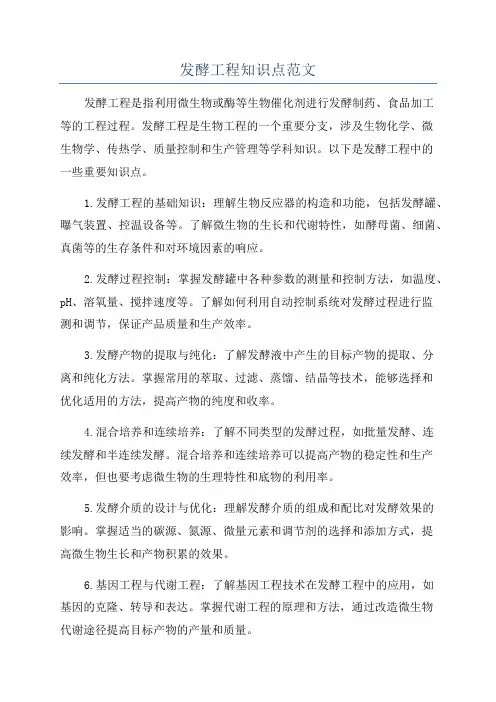 发酵工程知识点范文

发酵工程是指利用微生物或酶等生物催化剂进行发酵制药、食品加工等的工程过程。发酵工程是生物工程的一个重要分支，涉及生物化学、微生物学、传热学、质量控制和生产管理等学科知识。以下是发酵工程中的一些重要知识点。

1.发酵工程的基础知识：理解生物反应器的构造和功能，包括发酵罐、曝气装置、控温设备等。了解微生物的生长和代谢特性，如酵母菌、细菌、真菌等的生存条件和对环境因素的响应。

2.发酵过程控制：掌握发酵罐中各种参数的测量和控制方法，如温度、pH、溶氧量、搅拌速度等。了解如何利用自动控制系统对发酵过程进行监测和调节，保证产品质量和生产效率。

3.发酵产物的提取与纯化：了解发酵液中产生的目标产物的提取、分离和纯化方法。掌握常用的萃取、过滤、蒸馏、结晶等技术，能够选择和优化适用的方法，提高产物的纯度和收率。

4.混合培养和连续培养：了解不同类型的发酵过程，如批量发酵、连续发酵和半连续发酵。混合培养和连续培养可以提高产物的稳定性和生产效率，但也要考虑微生物的生理特性和底物的利用率。

5.发酵介质的设计与优化：理解发酵介质的组成和配比对发酵效果的影响。掌握适当的碳源、氮源、微量元素和调节剂的选择和添加方式，提高微生物生长和产物积累的效果。

6.基因工程与代谢工程：了解基因工程技术在发酵工程中的应用，如基因的克隆、转导和表达。掌握代谢工程的原理和方法，通过改造微生物代谢途径提高目标产物的产量和质量。